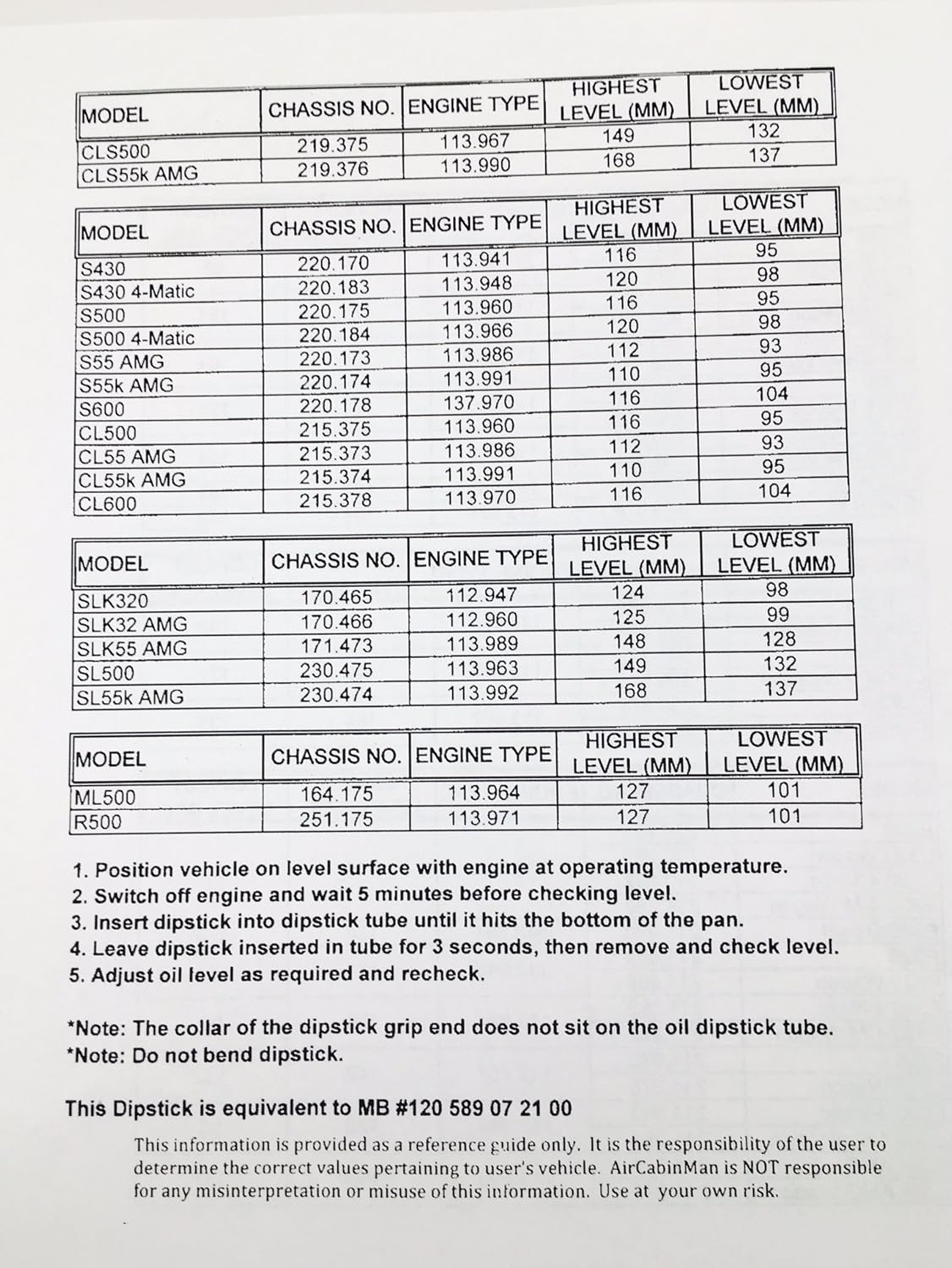 | MODEL | CHASSIS NO. | ENGINE TYPE | HIGHEST LEVEL (MM) | LOWEST LEVEL (MM) |
|---|---|---|---|---|
| CLS500 | 219.375 | 113.967 | 149 | 132 |
| CLS55k AMG | 219.376 | 113.990 | 168 | 137 |

| MODEL | CHASSIS NO. | ENGINE TYPE | HIGHEST LEVEL (MM) | LOWEST LEVEL (MM) |
|---|---|---|---|---|
| S430 | 220.170 | 113.941 | 116 | 95 |
| S430 4-Matic | 220.183 | 113.948 | 120 | 98 |
| S500 | 220.175 | 113.960 | 116 | 95 |
| S500 4-Matic | 220.184 | 113.966 | 120 | 98 |
| S55 AMG | 220.173 | 113.986 | 112 | 93 |
| S55k AMG | 220.174 | 113.991 | 110 | 95 |
| S600 | 220.178 | 137.970 | 116 | 104 |
| CL500 | 215.375 | 113.960 | 116 | 95 |
| CL55 AMG | 215.373 | 113.986 | 112 | 93 |
| CL55k AMG | 215.374 | 113.991 | 110 | 95 |
| CL600 | 215.378 | 113.970 | 116 | 104 |

| MODEL | CHASSIS NO. | ENGINE TYPE | HIGHEST LEVEL (MM) | LOWEST LEVEL (MM) |
|---|---|---|---|---|
| SLK320 | 170.465 | 112.947 | 124 | 98 |
| SLK32 AMG | 170.466 | 112.960 | 125 | 99 |
| SLK55 AMG | 171.473 | 113.989 | 148 | 128 |
| SL500 | 230.475 | 113.963 | 149 | 132 |
| SL55k AMG | 230.474 | 113.992 | 168 | 137 |

| MODEL | CHASSIS NO. | ENGINE TYPE | HIGHEST LEVEL (MM) | LOWEST LEVEL (MM) |
|---|---|---|---|---|
| ML500 | 164.175 | 113.964 | 127 | 101 |
| R500 | 251.175 | 113.971 | 127 | 101 |

1. Position vehicle on level surface with engine at operating temperature.
2. Switch off engine and wait 5 minutes before checking level.
3. Insert dipstick into dipstick tube until it hits the bottom of the pan.
4. Leave dipstick inserted in tube for 3 seconds, then remove and check level.
5. Adjust oil level as required and recheck.

*Note: The collar of the dipstick grip end does not sit on the oil dipstick tube.
*Note: Do not bend dipstick.

This Dipstick is equivalent to MB #120 589 07 21 00

This information is provided as a reference guide only. It is the responsibility of the user to determine the correct values pertaining to user's vehicle. AirCabinMan is NOT responsible for any misinterpretation or misuse of this information. Use at your own risk.